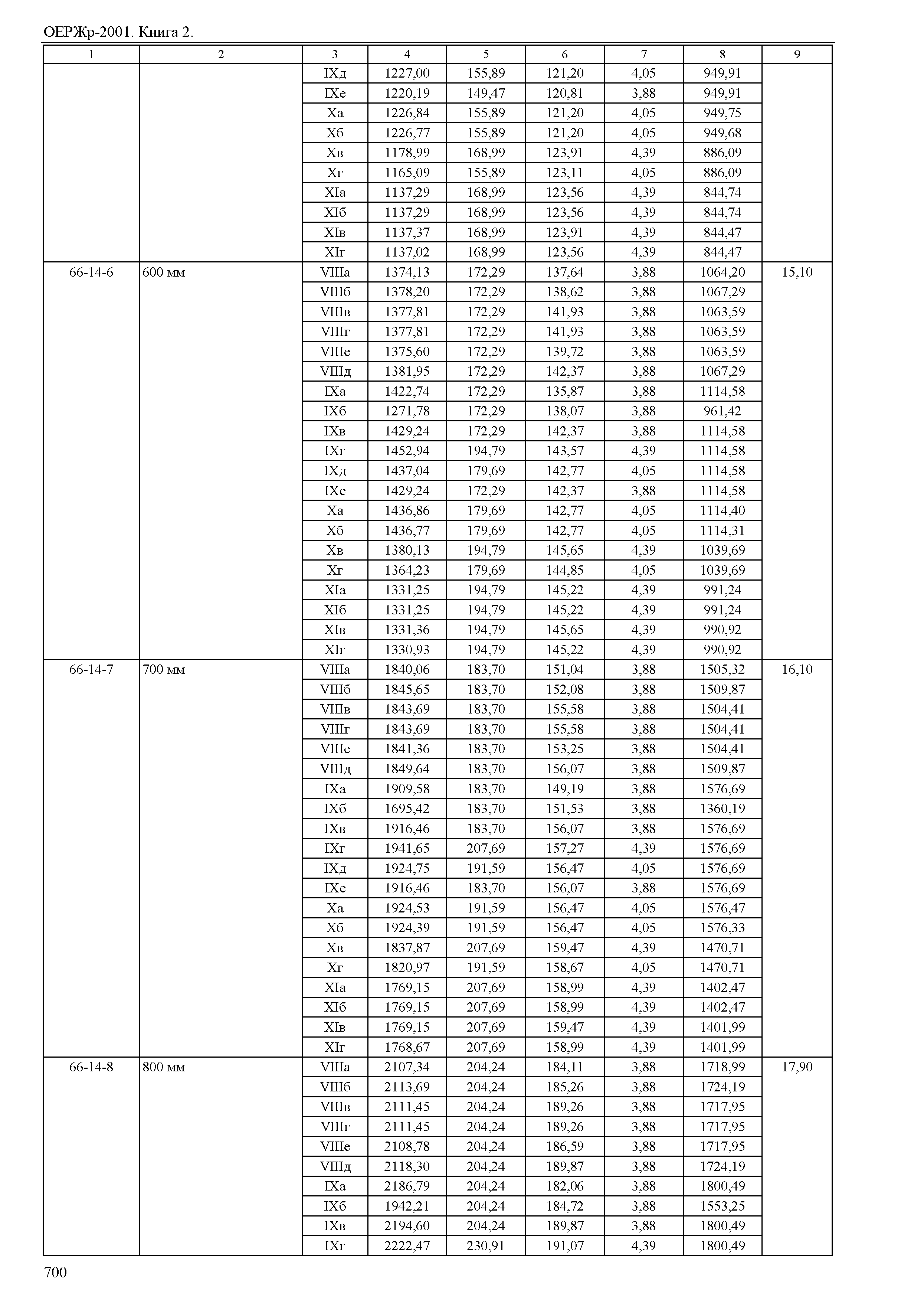 ОЕРЖр-2001. Книга 2.

| 1 | 2 | 3 | 4 | 5 | 6 | 7 | 8 | 9 |
|---|---|---|---|---|---|---|---|---|
| | | IXд | 1227,00 | 155,89 | 121,20 | 4,05 | 949,91 | |
| | | IXе | 1220,19 | 149,47 | 120,81 | 3,88 | 949,91 | |
| | | Xа | 1226,84 | 155,89 | 121,20 | 4,05 | 949,75 | |
| | | Xб | 1226,77 | 155,89 | 121,20 | 4,05 | 949,68 | |
| | | Xв | 1178,99 | 168,99 | 123,91 | 4,39 | 886,09 | |
| | | Xг | 1165,09 | 155,89 | 123,11 | 4,05 | 886,09 | |
| | | XIа | 1137,29 | 168,99 | 123,56 | 4,39 | 844,74 | |
| | | XIб | 1137,29 | 168,99 | 123,56 | 4,39 | 844,74 | |
| | | XIв | 1137,37 | 168,99 | 123,91 | 4,39 | 844,47 | |
| | | XIг | 1137,02 | 168,99 | 123,56 | 4,39 | 844,47 | |
| 66-14-6 | 600 мм | VIIIа | 1374,13 | 172,29 | 137,64 | 3,88 | 1064,20 | 15,10 |
| | | VIIIб | 1378,20 | 172,29 | 138,62 | 3,88 | 1067,29 | |
| | | VIIIв | 1377,81 | 172,29 | 141,93 | 3,88 | 1063,59 | |
| | | VIIIг | 1377,81 | 172,29 | 141,93 | 3,88 | 1063,59 | |
| | | VIIIе | 1375,60 | 172,29 | 139,72 | 3,88 | 1063,59 | |
| | | VIIIд | 1381,95 | 172,29 | 142,37 | 3,88 | 1067,29 | |
| | | IXа | 1422,74 | 172,29 | 135,87 | 3,88 | 1114,58 | |
| | | IXб | 1271,78 | 172,29 | 138,07 | 3,88 | 961,42 | |
| | | IXв | 1429,24 | 172,29 | 142,37 | 3,88 | 1114,58 | |
| | | IXг | 1452,94 | 194,79 | 143,57 | 4,39 | 1114,58 | |
| | | IXд | 1437,04 | 179,69 | 142,77 | 4,05 | 1114,58 | |
| | | IXе | 1429,24 | 172,29 | 142,37 | 3,88 | 1114,58 | |
| | | Xа | 1436,86 | 179,69 | 142,77 | 4,05 | 1114,40 | |
| | | Xб | 1436,77 | 179,69 | 142,77 | 4,05 | 1114,31 | |
| | | Xв | 1380,13 | 194,79 | 145,65 | 4,39 | 1039,69 | |
| | | Xг | 1364,23 | 179,69 | 144,85 | 4,05 | 1039,69 | |
| | | XIа | 1331,25 | 194,79 | 145,22 | 4,39 | 991,24 | |
| | | XIб | 1331,25 | 194,79 | 145,22 | 4,39 | 991,24 | |
| | | XIв | 1331,36 | 194,79 | 145,65 | 4,39 | 990,92 | |
| | | XIг | 1330,93 | 194,79 | 145,22 | 4,39 | 990,92 | |
| 66-14-7 | 700 мм | VIIIа | 1840,06 | 183,70 | 151,04 | 3,88 | 1505,32 | 16,10 |
| | | VIIIб | 1845,65 | 183,70 | 152,08 | 3,88 | 1509,87 | |
| | | VIIIв | 1843,69 | 183,70 | 155,58 | 3,88 | 1504,41 | |
| | | VIIIг | 1843,69 | 183,70 | 155,58 | 3,88 | 1504,41 | |
| | | VIIIе | 1841,36 | 183,70 | 153,25 | 3,88 | 1504,41 | |
| | | VIIIд | 1849,64 | 183,70 | 156,07 | 3,88 | 1509,87 | |
| | | IXа | 1909,58 | 183,70 | 149,19 | 3,88 | 1576,69 | |
| | | IXб | 1695,42 | 183,70 | 151,53 | 3,88 | 1360,19 | |
| | | IXв | 1916,46 | 183,70 | 156,07 | 3,88 | 1576,69 | |
| | | IXг | 1941,65 | 207,69 | 157,27 | 4,39 | 1576,69 | |
| | | IXд | 1924,75 | 191,59 | 156,47 | 4,05 | 1576,69 | |
| | | IXе | 1916,46 | 183,70 | 156,07 | 3,88 | 1576,69 | |
| | | Xа | 1924,53 | 191,59 | 156,47 | 4,05 | 1576,47 | |
| | | Xб | 1924,39 | 191,59 | 156,47 | 4,05 | 1576,33 | |
| | | Xв | 1837,87 | 207,69 | 159,47 | 4,39 | 1470,71 | |
| | | Xг | 1820,97 | 191,59 | 158,67 | 4,05 | 1470,71 | |
| | | XIа | 1769,15 | 207,69 | 158,99 | 4,39 | 1402,47 | |
| | | XIб | 1769,15 | 207,69 | 158,99 | 4,39 | 1402,47 | |
| | | XIв | 1769,15 | 207,69 | 159,47 | 4,39 | 1401,99 | |
| | | XIг | 1768,67 | 207,69 | 158,99 | 4,39 | 1401,99 | |
| 66-14-8 | 800 мм | VIIIа | 2107,34 | 204,24 | 184,11 | 3,88 | 1718,99 | 17,90 |
| | | VIIIб | 2113,69 | 204,24 | 185,26 | 3,88 | 1724,19 | |
| | | VIIIв | 2111,45 | 204,24 | 189,26 | 3,88 | 1717,95 | |
| | | VIIIг | 2111,45 | 204,24 | 189,26 | 3,88 | 1717,95 | |
| | | VIIIе | 2108,78 | 204,24 | 186,59 | 3,88 | 1717,95 | |
| | | VIIIд | 2118,30 | 204,24 | 189,87 | 3,88 | 1724,19 | |
| | | IXа | 2186,79 | 204,24 | 182,06 | 3,88 | 1800,49 | |
| | | IXб | 1942,21 | 204,24 | 184,72 | 3,88 | 1553,25 | |
| | | IXв | 2194,60 | 204,24 | 189,87 | 3,88 | 1800,49 | |
| | | IXг | 2222,47 | 230,91 | 191,07 | 4,39 | 1800,49 | |

700